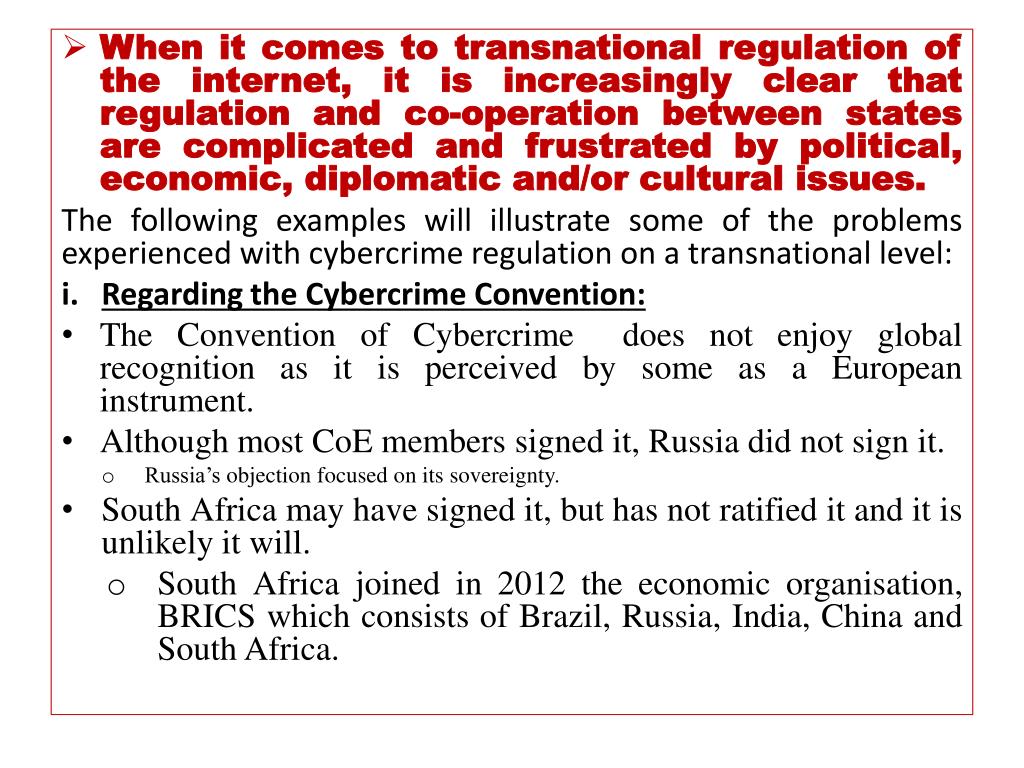 ➢ When it comes to transnational regulation of the internet, it is increasingly clear that regulation and co-operation between states are complicated and frustrated by political, economic, diplomatic and/or cultural issues.

The following examples will illustrate some of the problems experienced with cybercrime regulation on a transnational level:

i. Regarding the Cybercrime Convention:

• The Convention of Cybercrime does not enjoy global recognition as it is perceived by some as a European instrument.

• Although most CoE members signed it, Russia did not sign it.

o Russia's objection focused on its sovereignty.

• South Africa may have signed it, but has not ratified it and it is unlikely it will.

o South Africa joined in 2012 the economic organisation, BRICS which consists of Brazil, Russia, India, China and South Africa.